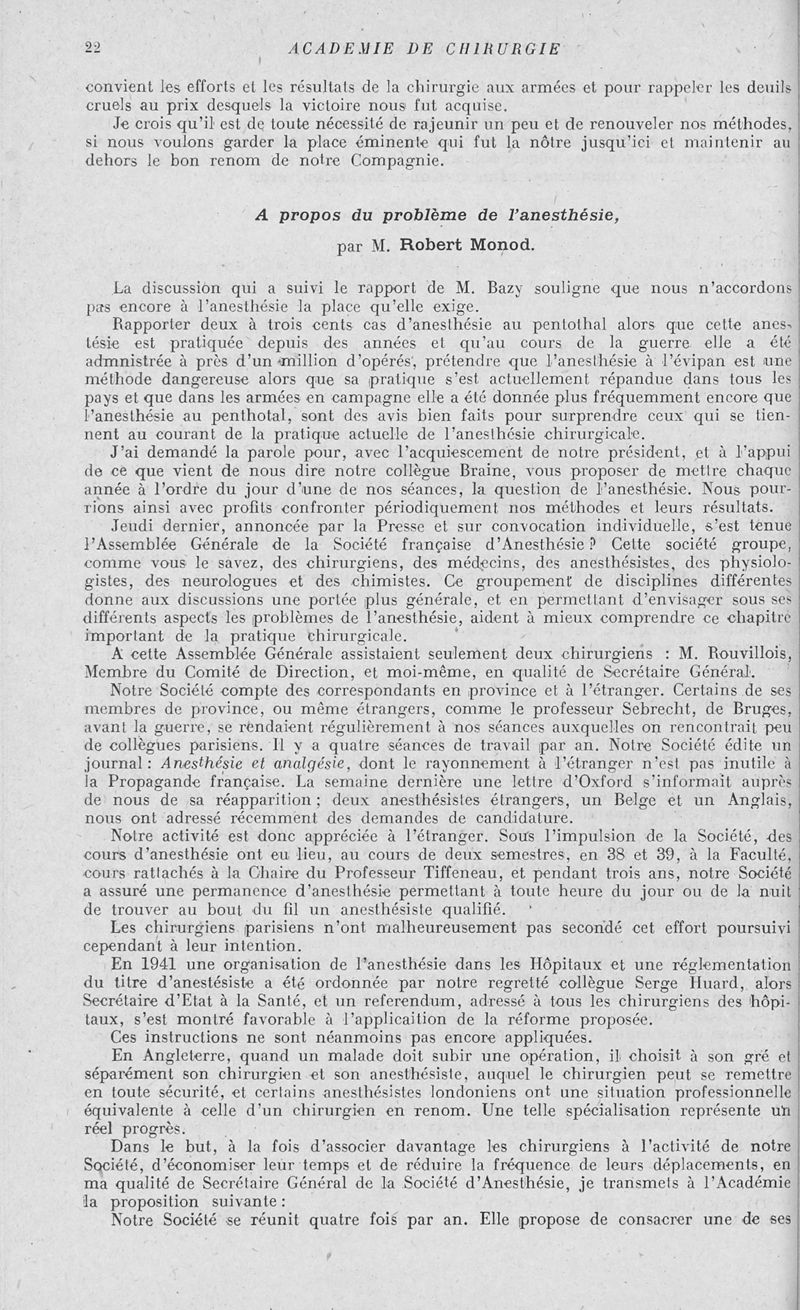 22 ACADEMIE DE CHIRURGIE

convient les efforts et les résultats de la chirurgie aux armées et pour rappeler les deuils cruels au prix desquels la victoire nous fut acquise.

Je crois qu'il est de toute nécessité de rajeunir un peu et de renouveler nos méthodes, si nous voulons garder la place éminente qui fut la nôtre jusqu'ici et maintenir au dehors le bon renom de notre Compagnie.

A propos du problème de l'anesthésie,

par M. Robert Monod.

La discussion qui a suivi le rapport de M. Bazy souligne que nous n'accordons pas encore à l'anesthésie la place qu'elle exige.

Rapporter deux à trois cents cas d'anesthésie au pentothal alors que cette anestésie est pratiquée depuis des années et qu'au cours de la guerre elle a été admnistrée à près d'un million d'opérés, prétendre que l'anesthésie à l'évipan est une méthode dangereuse alors que sa pratique s'est actuellement répandue dans tous les pays et que dans les armées en campagne elle a été donnée plus fréquemment encore que l'anesthésie au penthotal, sont des avis bien faits pour surprendre ceux qui se tiennent au courant de la pratique actuelle de l'anesthésie chirurgicale.

J'ai demandé la parole pour, avec l'acquiescement de notre président, et à l'appui de ce que vient de nous dire notre collègue Braine, vous proposer de mettre chaque année à l'ordre du jour d'une de nos séances, la question de l'anesthésie. Nous pourrions ainsi avec profits confronter périodiquement nos méthodes et leurs résultats.

Jeudi dernier, annoncée par la Presse et sur convocation individuelle, s'est tenue l'Assemblée Générale de la Société française d'Anesthésie ? Cette société groupe, comme vous le savez, des chirurgiens, des médecins, des anesthésistes, des physiologistes, des neurologues et des chimistes. Ce groupement de disciplines différentes donne aux discussions une portée plus générale, et en permettant d'envisager sous ses différents aspects les problèmes de l'anesthésie, aident à mieux comprendre ce chapitre important de la pratique chirurgicale.

A cette Assemblée Générale assistaient seulement deux chirurgiens : M. Rouvillois, Membre du Comité de Direction, et moi-même, en qualité de Secrétaire Général.

Notre Société compte des correspondants en province et à l'étranger. Certains de ses membres de province, ou même étrangers, comme le professeur Sebrecht, de Bruges, avant la guerre, se rendaient régulièrement à nos séances auxquelles on rencontrait peu de collègues parisiens. Il y a quatre séances de travail par an. Notre Société édite un journal : Anesthésie et analgésie, dont le rayonnement à l'étranger n'est pas inutile à la Propagande française. La semaine dernière une lettre d'Oxford s'informait auprès de nous de sa réapparition ; deux anesthésistes étrangers, un Belge et un Anglais, nous ont adressé récemment des demandes de candidature.

Notre activité est donc appréciée à l'étranger. Sous l'impulsion de la Société, des cours d'anesthésie ont eu lieu, au cours de deux semestres, en 38 et 39, à la Faculté, cours rattachés à la Chaire du Professeur Tiffeneau, et pendant trois ans, notre Société a assuré une permanence d'anesthésie permettant à toute heure du jour ou de la nuit de trouver au bout du fil un anesthésiste qualifié.

Les chirurgiens parisiens n'ont malheureusement pas secondé cet effort poursuivi cependant à leur intention.

En 1941 une organisation de l'anesthésie dans les Hôpitaux et une réglementation du titre d'anestésiste a été ordonnée par notre regretté collègue Serge Huard, alors Secrétaire d'Etat à la Santé, et un referendum, adressé à tous les chirurgiens des hôpitaux, s'est montré favorable à l'applicaition de la réforme proposée.

Ces instructions ne sont néanmoins pas encore appliquées.

En Angleterre, quand un malade doit subir une opération, il choisit à son gré et séparément son chirurgien et son anesthésiste, auquel le chirurgien peut se remettre en toute sécurité, et certains anesthésistes londoniens ont une situation professionnelle équivalente à celle d'un chirurgien en renom. Une telle spécialisation représente un réel progrès.

Dans le but, à la fois d'associer davantage les chirurgiens à l'activité de notre Société, d'économiser leur temps et de réduire la fréquence de leurs déplacements, en ma qualité de Secrétaire Général de la Société d'Anesthésie, je transmets à l'Académie la proposition suivante :

Notre Société se réunit quatre fois par an. Elle propose de consacrer une de ses